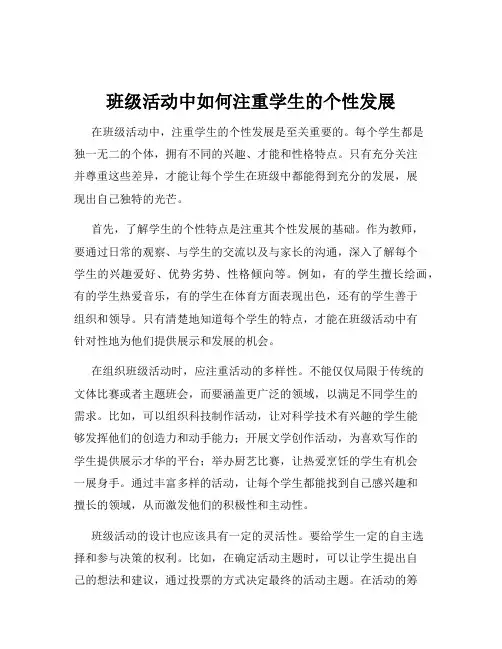 班级活动中如何注重学生的个性发展

在班级活动中，注重学生的个性发展是至关重要的。每个学生都是独一无二的个体，拥有不同的兴趣、才能和性格特点。只有充分关注并尊重这些差异，才能让每个学生在班级中都能得到充分的发展，展现出自己独特的光芒。

首先，了解学生的个性特点是注重其个性发展的基础。作为教师，要通过日常的观察、与学生的交流以及与家长的沟通，深入了解每个学生的兴趣爱好、优势劣势、性格倾向等。例如，有的学生擅长绘画，有的学生热爱音乐，有的学生在体育方面表现出色，还有的学生善于组织和领导。只有清楚地知道每个学生的特点，才能在班级活动中有针对性地为他们提供展示和发展的机会。

在组织班级活动时，应注重活动的多样性。不能仅仅局限于传统的文体比赛或者主题班会，而要涵盖更广泛的领域，以满足不同学生的需求。比如，可以组织科技制作活动，让对科学技术有兴趣的学生能够发挥他们的创造力和动手能力；开展文学创作活动，为喜欢写作的学生提供展示才华的平台；举办厨艺比赛，让热爱烹饪的学生有机会一展身手。通过丰富多样的活动，让每个学生都能找到自己感兴趣和擅长的领域，从而激发他们的积极性和主动性。

班级活动的设计也应该具有一定的灵活性。要给学生一定的自主选择和参与决策的权利。比如，在确定活动主题时，可以让学生提出自己的想法和建议，通过投票的方式决定最终的活动主题。在活动的筹